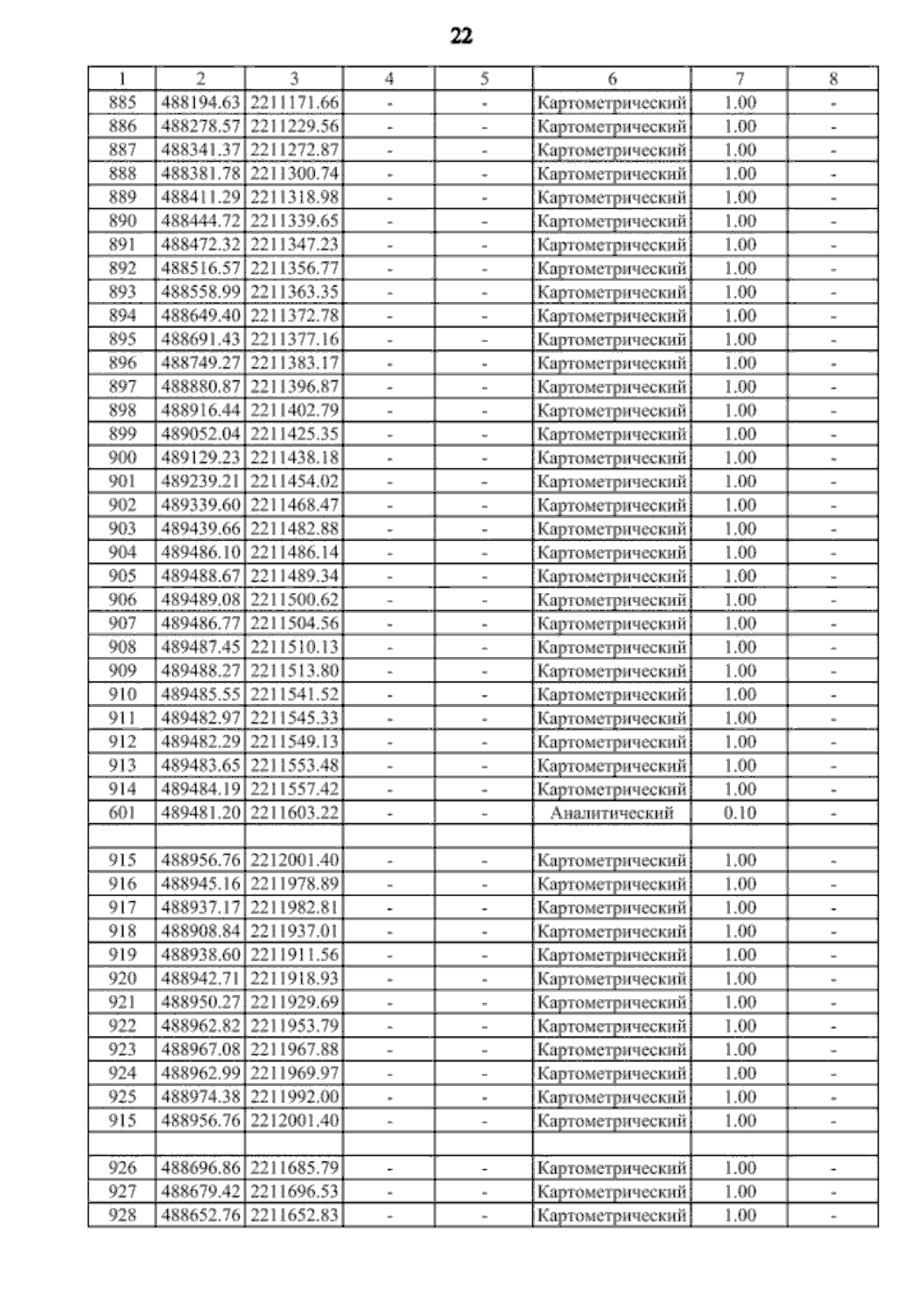 22

| 1 | 2 | 3 | 4 | 5 | 6 | 7 | 8 |
|---|---|---|---|---|---|---|---|
| 885 | 488194.63 | 2211171.66 | - | - | Картометрический | 1.00 | - |
| 886 | 488278.57 | 2211229.56 | - | - | Картометрический | 1.00 | - |
| 887 | 488341.37 | 2211272.87 | - | - | Картометрический | 1.00 | - |
| 888 | 488381.78 | 2211300.74 | - | - | Картометрический | 1.00 | - |
| 889 | 488411.29 | 2211318.98 | - | - | Картометрический | 1.00 | - |
| 890 | 488444.72 | 2211339.65 | - | - | Картометрический | 1.00 | - |
| 891 | 488472.32 | 2211347.23 | - | - | Картометрический | 1.00 | - |
| 892 | 488516.57 | 2211356.77 | - | - | Картометрический | 1.00 | - |
| 893 | 488558.99 | 2211363.35 | - | - | Картометрический | 1.00 | - |
| 894 | 488649.40 | 2211372.78 | - | - | Картометрический | 1.00 | - |
| 895 | 488691.43 | 2211377.16 | - | - | Картометрический | 1.00 | - |
| 896 | 488749.27 | 2211383.17 | - | - | Картометрический | 1.00 | - |
| 897 | 488880.87 | 2211396.87 | - | - | Картометрический | 1.00 | - |
| 898 | 488916.44 | 2211402.79 | - | - | Картометрический | 1.00 | - |
| 899 | 489052.04 | 2211425.35 | - | - | Картометрический | 1.00 | - |
| 900 | 489129.23 | 2211438.18 | - | - | Картометрический | 1.00 | - |
| 901 | 489239.21 | 2211454.02 | - | - | Картометрический | 1.00 | - |
| 902 | 489339.60 | 2211468.47 | - | - | Картометрический | 1.00 | - |
| 903 | 489439.66 | 2211482.88 | - | - | Картометрический | 1.00 | - |
| 904 | 489486.10 | 2211486.14 | - | - | Картометрический | 1.00 | - |
| 905 | 489488.67 | 2211489.34 | - | - | Картометрический | 1.00 | - |
| 906 | 489489.08 | 2211500.62 | - | - | Картометрический | 1.00 | - |
| 907 | 489486.77 | 2211504.56 | - | - | Картометрический | 1.00 | - |
| 908 | 489487.45 | 2211510.13 | - | - | Картометрический | 1.00 | - |
| 909 | 489488.27 | 2211513.80 | - | - | Картометрический | 1.00 | - |
| 910 | 489485.55 | 2211541.52 | - | - | Картометрический | 1.00 | - |
| 911 | 489482.97 | 2211545.33 | - | - | Картометрический | 1.00 | - |
| 912 | 489482.29 | 2211549.13 | - | - | Картометрический | 1.00 | - |
| 913 | 489483.65 | 2211553.48 | - | - | Картометрический | 1.00 | - |
| 914 | 489484.19 | 2211557.42 | - | - | Картометрический | 1.00 | - |
| 601 | 489481.20 | 2211603.22 | - | - | Аналитический | 0.10 | - |
| | | | | | | | |
| 915 | 488956.76 | 2212001.40 | - | - | Картометрический | 1.00 | - |
| 916 | 488945.16 | 2211978.89 | - | - | Картометрический | 1.00 | - |
| 917 | 488937.17 | 2211982.81 | - | - | Картометрический | 1.00 | - |
| 918 | 488908.84 | 2211937.01 | - | - | Картометрический | 1.00 | - |
| 919 | 488938.60 | 2211911.56 | - | - | Картометрический | 1.00 | - |
| 920 | 488942.71 | 2211918.93 | - | - | Картометрический | 1.00 | - |
| 921 | 488950.27 | 2211929.69 | - | - | Картометрический | 1.00 | - |
| 922 | 488962.82 | 2211953.79 | - | - | Картометрический | 1.00 | - |
| 923 | 488967.08 | 2211967.88 | - | - | Картометрический | 1.00 | - |
| 924 | 488962.99 | 2211969.97 | - | - | Картометрический | 1.00 | - |
| 925 | 488974.38 | 2211992.00 | - | - | Картометрический | 1.00 | - |
| 915 | 488956.76 | 2212001.40 | - | - | Картометрический | 1.00 | - |
| | | | | | | | |
| 926 | 488696.86 | 2211685.79 | - | - | Картометрический | 1.00 | - |
| 927 | 488679.42 | 2211696.53 | - | - | Картометрический | 1.00 | - |
| 928 | 488652.76 | 2211652.83 | - | - | Картометрический | 1.00 | - |